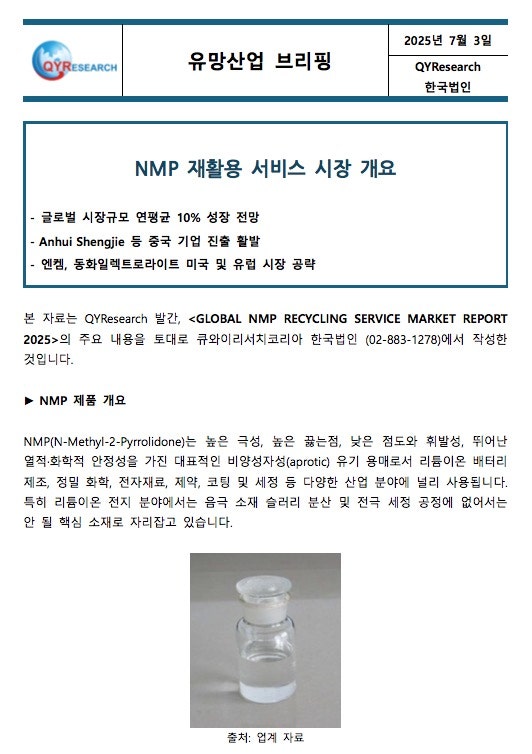 QYRESEARCH

유망산업 브리핑

2025년 7월 3일

QYResearch
한국법인

NMP 재활용 서비스 시장 개요

- 글로벌 시장규모 연평균 10% 성장 전망
- Anhui Shengjie 등 중국 기업 진출 활발
- 엔켐, 동화일렉트로라이트 미국 및 유럽 시장 공략

본 자료는 QYResearch 발간, <GLOBAL NMP RECYCLING SERVICE MARKET REPORT 2025>의 주요 내용을 토대로 큐와이리서치코리아 한국법인 (02-883-1278)에서 작성한 것입니다.

► NMP 제품 개요

NMP(N-Methyl-2-Pyrrolidone)는 높은 극성, 높은 끓는점, 낮은 점도와 휘발성, 뛰어난 열적·화학적 안정성을 가진 대표적인 비양성자성(aprotic) 유기 용매로서 리튬이온 배터리 제조, 정밀 화학, 전자재료, 제약, 코팅 및 세정 등 다양한 산업 분야에 널리 사용됩니다. 특히 리튬이온 전지 분야에서는 음극 소재 슬러리 분산 및 전극 세정 공정에 없어서는 안 될 핵심 소재로 자리잡고 있습니다.

출처: 업계 자료